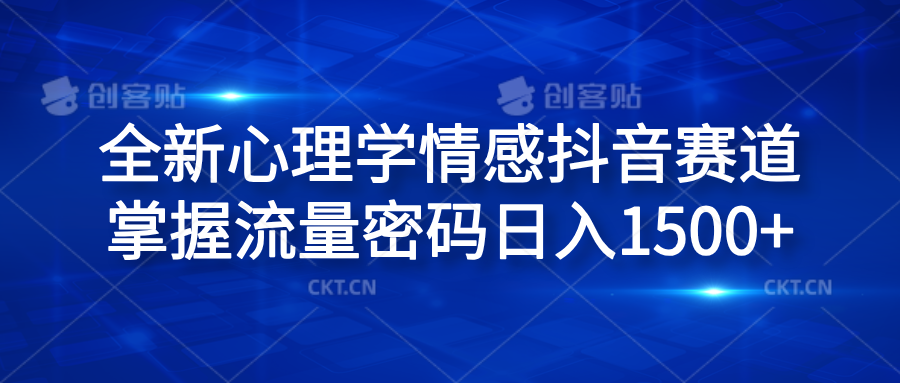 创客贴 创客贴

全新心理学情感抖音赛道
掌握流量密码日入1500+

CKT.CN CKT.CN